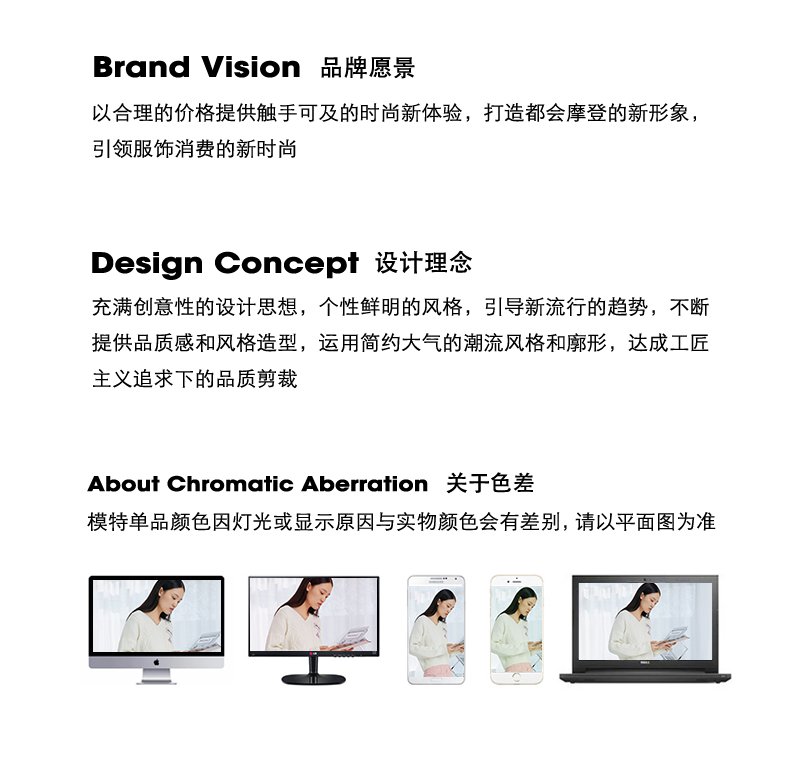 Brand Vision 品牌愿景

以合理的价格提供触手可及的时尚新体验，打造都会摩登的新形象，引领服饰消费的新时尚

Design Concept 设计理念

充满创意性的设计思想，个性鲜明的风格，引导新流行的趋势，不断提供品质感和风格造型，运用简约大气的潮流风格和廓形，达成工匠主义追求下的品质剪裁

About Chromatic Aberration 关于色差

模特单品颜色因灯光或显示原因与实物颜色会有差别，请以平面图为准